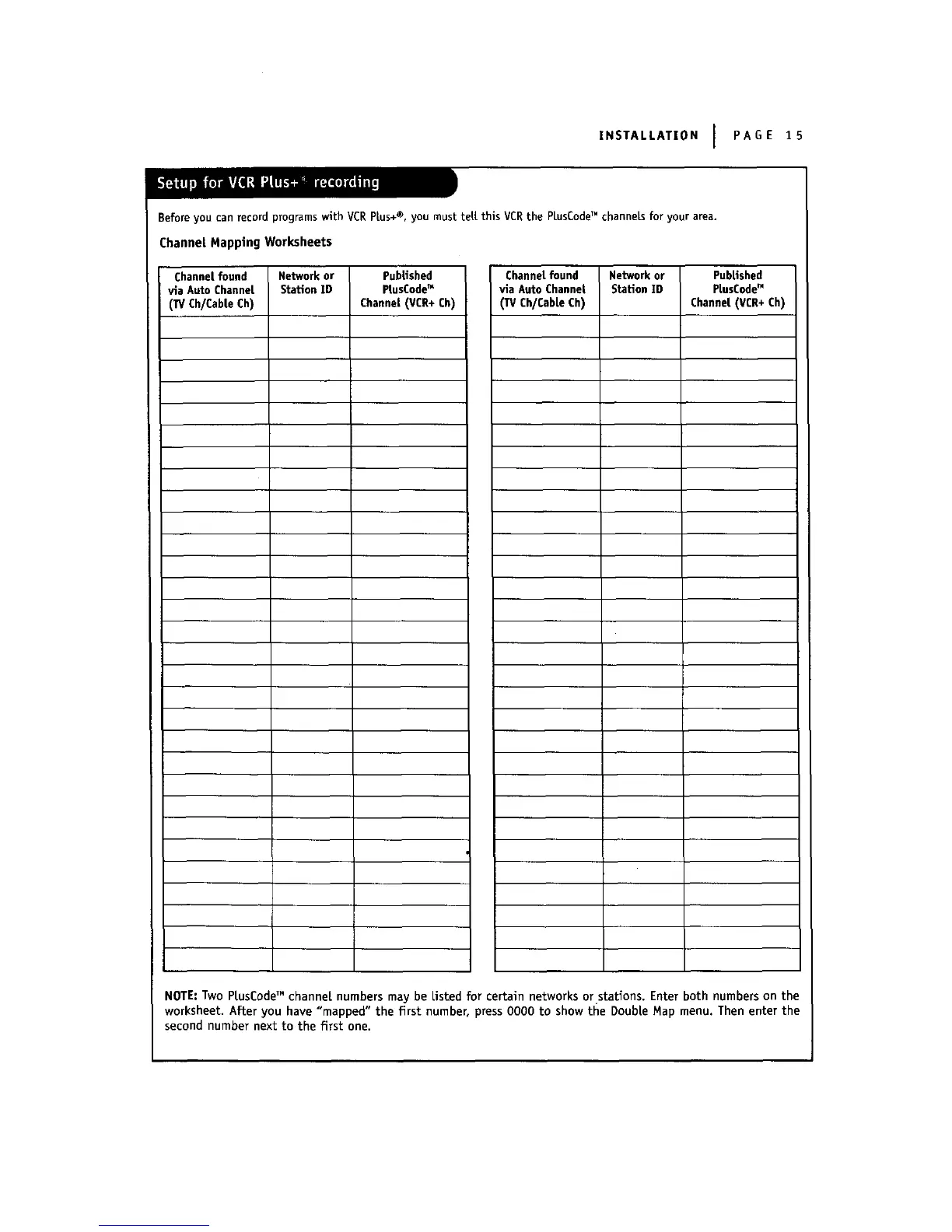 INSTALLATION | PAGE 15

Setup for VCR Plus+® recording

Before you can record programs with VCR Plus+®, you must tell this VCR the PlusCode™ channels for your area.

Channel Mapping Worksheets

| Channel found via Auto Channel (TV Ch/Cable Ch) | Network or Station ID | Published PlusCode™ Channel (VCR+ Ch) |
|---|---|---|
| | | |
| | | |
| | | |
| | | |
| | | |
| | | |
| | | |
| | | |
| | | |
| | | |
| | | |
| | | |
| | | |
| | | |
| | | |
| | | |
| | | |
| | | |
| | | |
| | | |
| | | |
| | | |
| | | |
| | | |
| | | |
| | | |
| | | |
| | | |
| | | |
| | | |

| Channel found via Auto Channel (TV Ch/Cable Ch) | Network or Station ID | Published PlusCode™ Channel (VCR+ Ch) |
|---|---|---|
| | | |
| | | |
| | | |
| | | |
| | | |
| | | |
| | | |
| | | |
| | | |
| | | |
| | | |
| | | |
| | | |
| | | |
| | | |
| | | |
| | | |
| | | |
| | | |
| | | |
| | | |
| | | |
| | | |
| | | |
| | | |
| | | |
| | | |
| | | |
| | | |
| | | |

NOTE: Two PlusCode™ channel numbers may be listed for certain networks or stations. Enter both numbers on the worksheet. After you have "mapped" the first number, press 0000 to show the Double Map menu. Then enter the second number next to the first one.